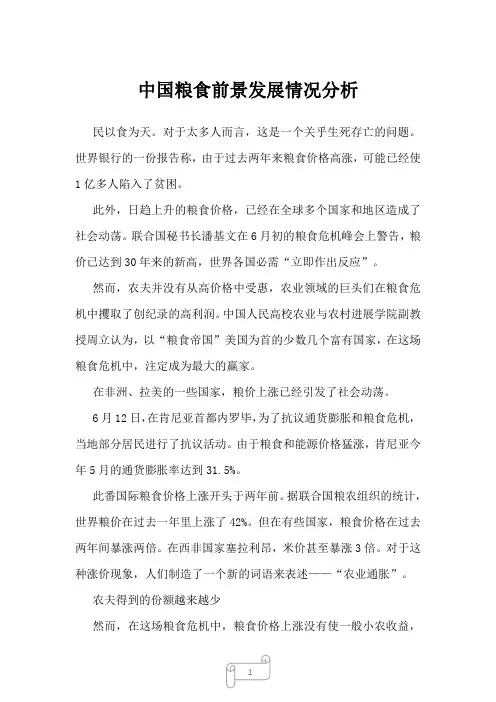 中国粮食前景发展情况分析

民以食为天。对于太多人而言，这是一个关乎生死存亡的问题。世界银行的一份报告称，由于过去两年来粮食价格高涨，可能已经使1亿多人陷入了贫困。

此外，日趋上升的粮食价格，已经在全球多个国家和地区造成了社会动荡。联合国秘书长潘基文在6月初的粮食危机峰会上警告，粮价已达到30年来的新高，世界各国必需“立即作出反应”。

然而，农夫并没有从高价格中受惠，农业领域的巨头们在粮食危机中攫取了创纪录的高利润。中国人民高校农业与农村进展学院副教授周立认为，以“粮食帝国”美国为首的少数几个富有国家，在这场粮食危机中，注定成为最大的赢家。

在非洲、拉美的一些国家，粮价上涨已经引发了社会动荡。

6月12日，在肯尼亚首都内罗毕，为了抗议通货膨胀和粮食危机，当地部分居民进行了抗议活动。由于粮食和能源价格猛涨，肯尼亚今年5月的通货膨胀率达到31.5%。

此番国际粮食价格上涨开头于两年前。据联合国粮农组织的统计，世界粮价在过去一年里上涨了42%。但在有些国家，粮食价格在过去两年间暴涨两倍。在西非国家塞拉利昂，米价甚至暴涨3倍。对于这种涨价现象，人们制造了一个新的词语来表述——“农业通胀”。

农夫得到的份额越来越少

然而，在这场粮食危机中，粮食价格上涨没有使一般小农收益，

1